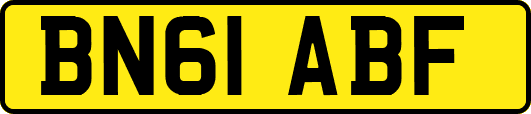 BN61 ABF